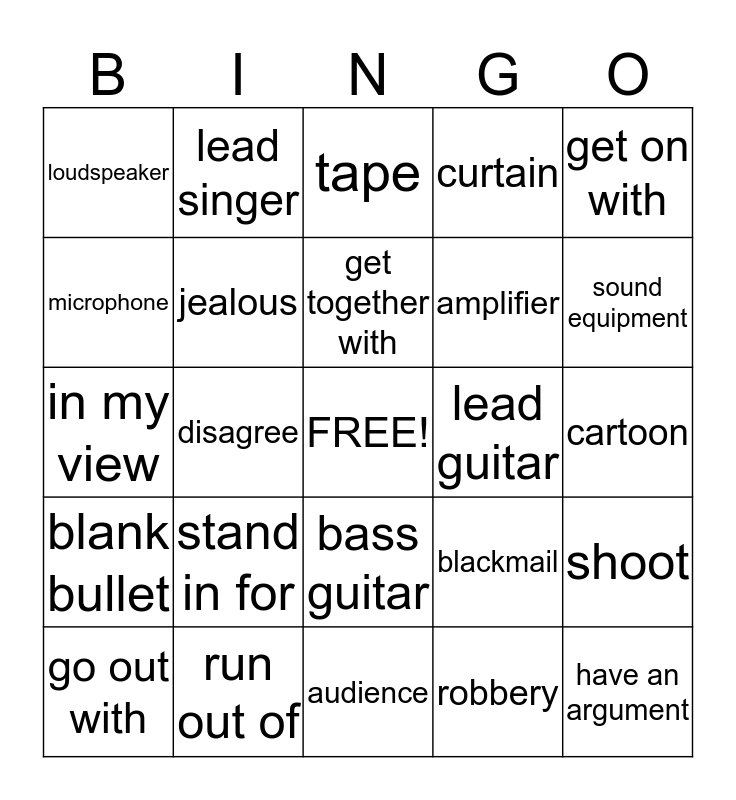 | B | I | N | G | O |
|---|---|---|---|---|
| loudspeaker | lead singer | tape | curtain | get on with |
| microphone | jealous | get together with | amplifier | sound equipment |
| in my view | disagree | FREE! | lead guitar | cartoon |
| blank bullet | stand in for | bass guitar | blackmail | shoot |
| go out with | run out of | audience | robbery | have an argument |